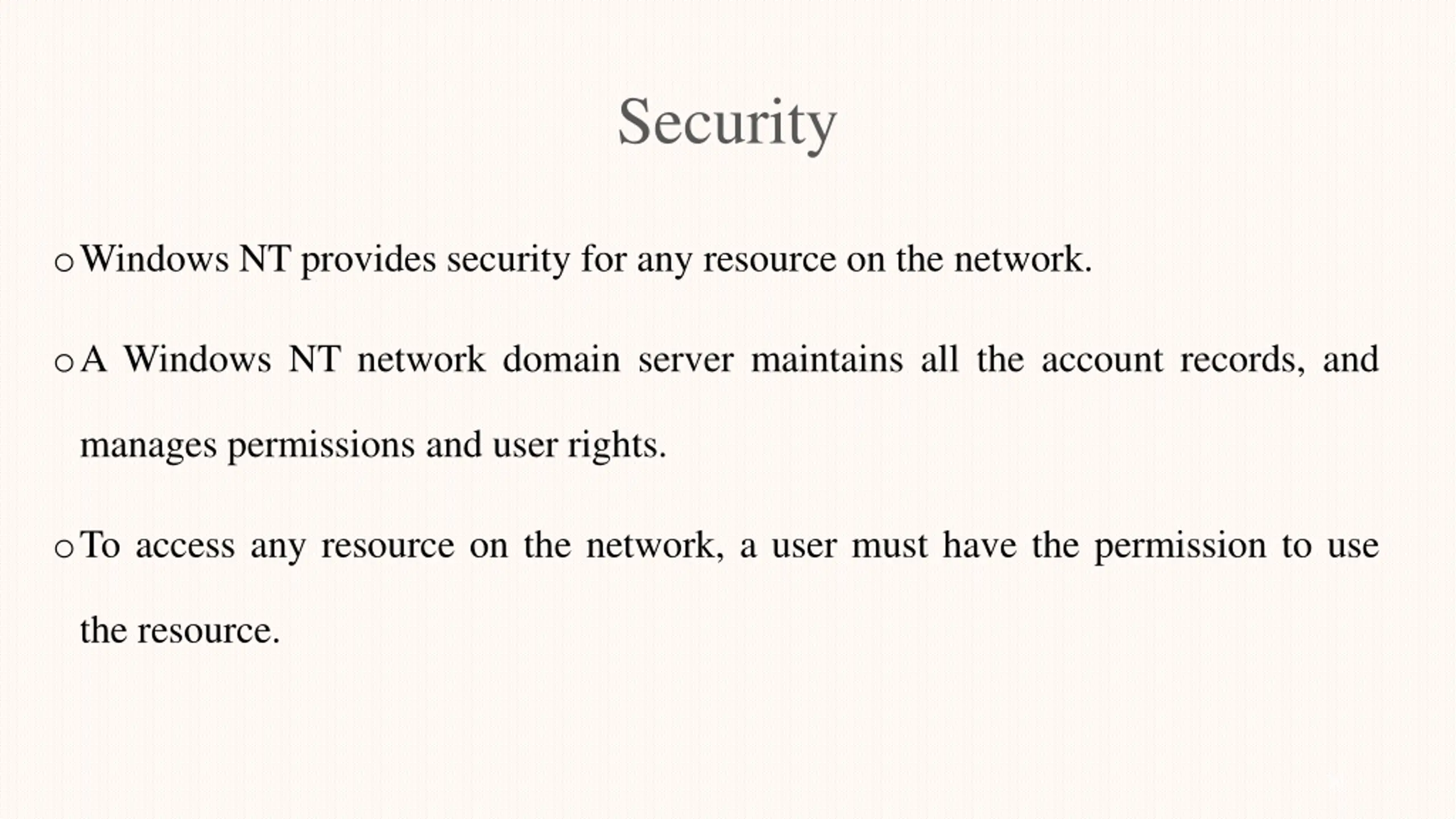 Security

o Windows NT provides security for any resource on the network.

o A Windows NT network domain server maintains all the account records, and manages permissions and user rights.

o To access any resource on the network, a user must have the permission to use the resource.